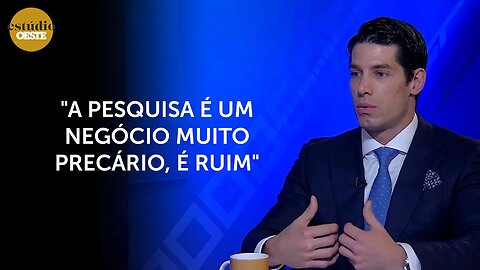 estúdio
OESTE

"A PESQUISA É UM NEGÓCIO MUITO PRECÁRIO, É RUIM"